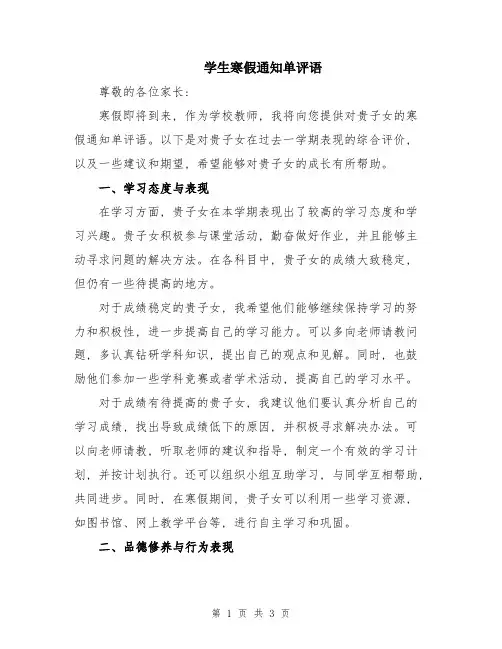 学生寒假通知单评语

尊敬的各位家长：

寒假即将到来，作为学校教师，我将向您提供对贵子女的寒假通知单评语。以下是对贵子女在过去一学期表现的综合评价，以及一些建议和期望，希望能够对贵子女的成长有所帮助。

一、学习态度与表现

在学习方面，贵子女在本学期表现出了较高的学习态度和学习兴趣。贵子女积极参与课堂活动，勤奋做好作业，并且能够主动寻求问题的解决方法。在各科目中，贵子女的成绩大致稳定，但仍有一些待提高的地方。

对于成绩稳定的贵子女，我希望他们能够继续保持学习的努力和积极性，进一步提高自己的学习能力。可以多向老师请教问题，多认真钻研学科知识，提出自己的观点和见解。同时，也鼓励他们参加一些学科竞赛或者学术活动，提高自己的学习水平。

对于成绩有待提高的贵子女，我建议他们要认真分析自己的学习成绩，找出导致成绩低下的原因，并积极寻求解决办法。可以向老师请教，听取老师的建议和指导，制定一个有效的学习计划，并按计划执行。还可以组织小组互助学习，与同学互相帮助，共同进步。同时，在寒假期间，贵子女可以利用一些学习资源，如图书馆、网上教学平台等，进行自主学习和巩固。

二、品德修养与行为表现

第 1 页 共 3 页